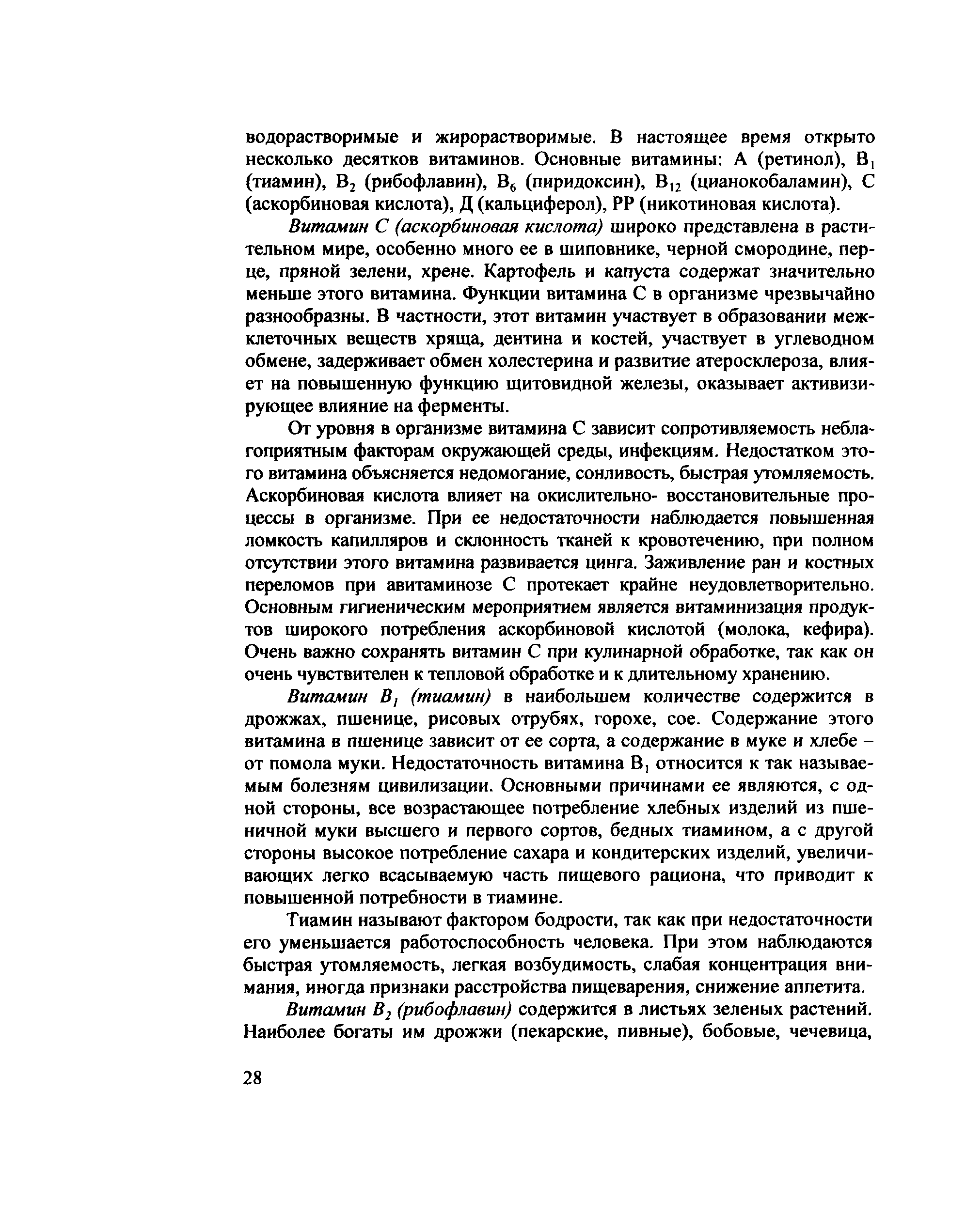 водорастворимые и жирорастворимые. В настоящее время открыто несколько десятков витаминов. Основные витамины: А (ретинол), $B_1$ (тиамин), $B_2$ (рибофлавин), $B_6$ (пиридоксин), $B_{12}$ (цианокобаламин), С (аскорбиновая кислота), Д (кальциферол), РР (никотиновая кислота).

Витамин С (аскорбиновая кислота) широко представлена в растительном мире, особенно много ее в шиповнике, черной смородине, перце, пряной зелени, хрене. Картофель и капуста содержат значительно меньше этого витамина. Функции витамина С в организме чрезвычайно разнообразны. В частности, этот витамин участвует в образовании межклеточных веществ хряща, дентина и костей, участвует в углеводном обмене, задерживает обмен холестерина и развитие атеросклероза, влияет на повышенную функцию щитовидной железы, оказывает активизирующее влияние на ферменты.

От уровня в организме витамина С зависит сопротивляемость неблагоприятным факторам окружающей среды, инфекциям. Недостатком этого витамина объясняется недомогание, сонливость, быстрая утомляемость. Аскорбиновая кислота влияет на окислительно- восстановительные процессы в организме. При ее недостаточности наблюдается повышенная ломкость капилляров и склонность тканей к кровотечению, при полном отсутствии этого витамина развивается цинга. Заживление ран и костных переломов при авитаминозе С протекает крайне неудовлетворительно. Основным гигиеническим мероприятием является витаминизация продуктов широкого потребления аскорбиновой кислотой (молока, кефира). Очень важно сохранять витамин С при кулинарной обработке, так как он очень чувствителен к тепловой обработке и к длительному хранению.

Витамин $B_1$ (тиамин) в наибольшем количестве содержится в дрожжах, пшенице, рисовых отрубях, горохе, сое. Содержание этого витамина в пшенице зависит от ее сорта, а содержание в муке и хлебе – от помола муки. Недостаточность витамина $B_1$ относится к так называемым болезням цивилизации. Основными причинами ее являются, с одной стороны, все возрастающее потребление хлебных изделий из пшеничной муки высшего и первого сортов, бедных тиамином, а с другой стороны высокое потребление сахара и кондитерских изделий, увеличивающих легко всасываемую часть пищевого рациона, что приводит к повышенной потребности в тиамине.

Тиамин называют фактором бодрости, так как при недостаточности его уменьшается работоспособность человека. При этом наблюдаются быстрая утомляемость, легкая возбудимость, слабая концентрация внимания, иногда признаки расстройства пищеварения, снижение аппетита.

Витамин $B_2$ (рибофлавин) содержится в листьях зеленых растений. Наиболее богаты им дрожжи (пекарские, пивные), бобовые, чечевица,

28